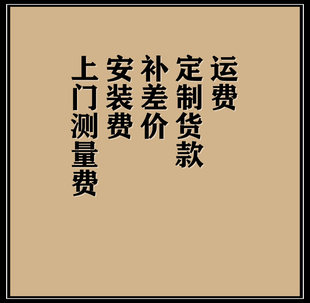 运费

定制货款

补差价

安装费

上门测量费